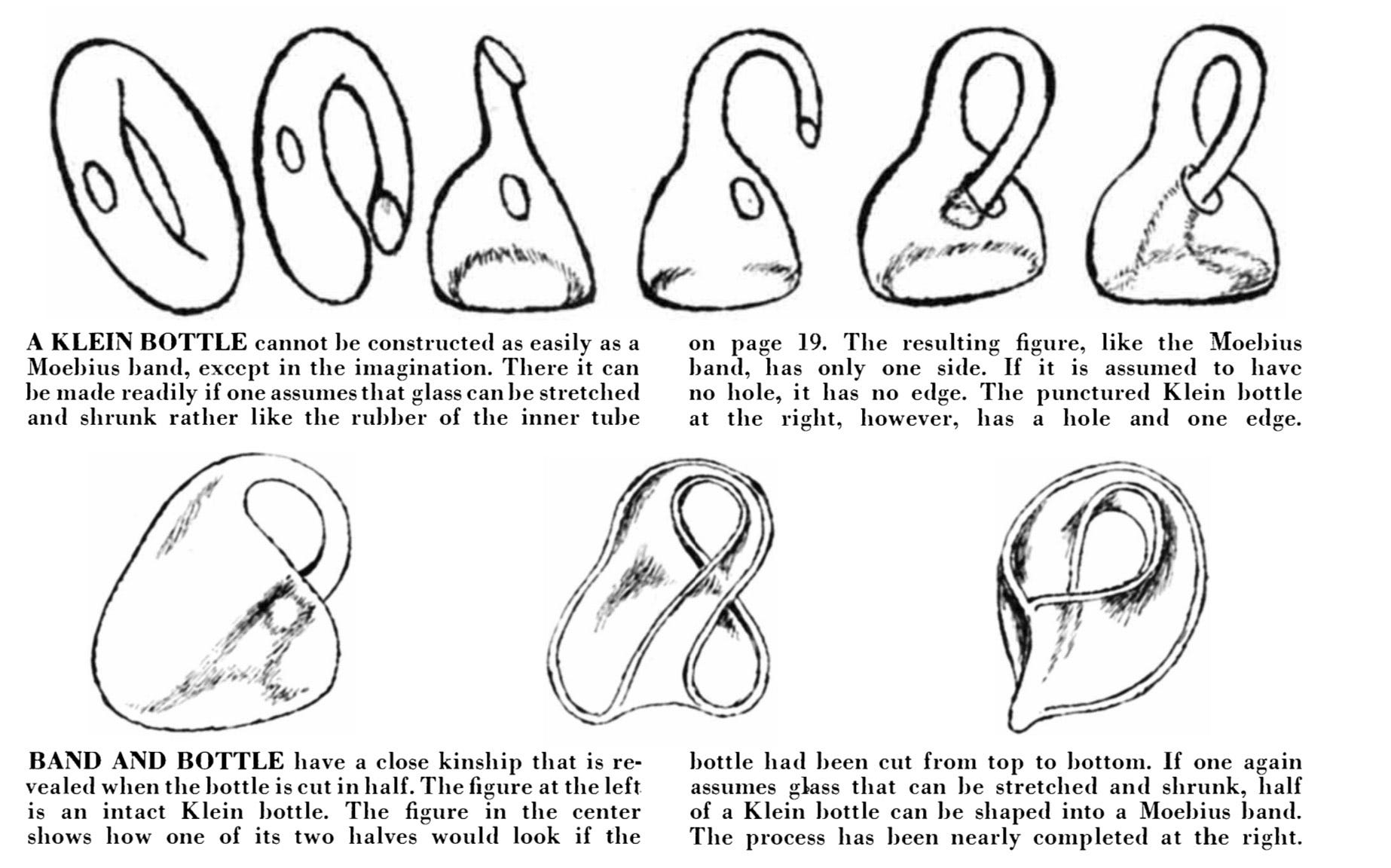 A KLEIN BOTTLE cannot be constructed as easily as a Moebius band, except in the imagination. There it can be made readily if one assumes that glass can be stretched and shrunk rather like the rubber of the inner tube

on page 19. The resulting figure, like the Moebius band, has only one side. If it is assumed to have no hole, it has no edge. The punctured Klein bottle at the right, however, has a hole and one edge.

BAND AND BOTTLE have a close kinship that is revealed when the bottle is cut in half. The figure at the left is an intact Klein bottle. The figure in the center shows how one of its two halves would look if the

bottle had been cut from top to bottom. If one again assumes glass that can be stretched and shrunk, half of a Klein bottle can be shaped into a Moebius band. The process has been nearly completed at the right.